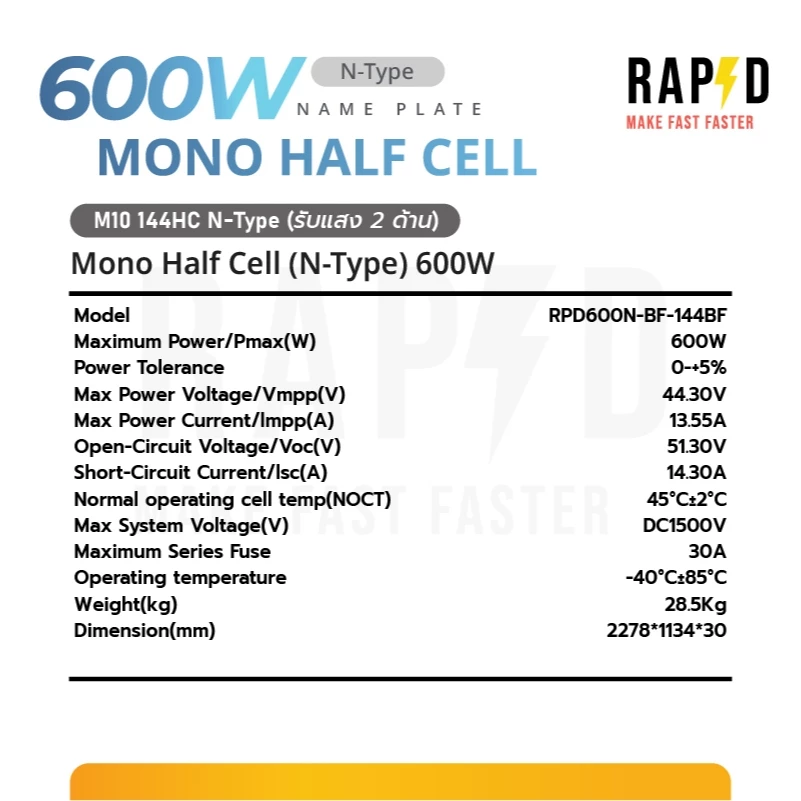 600W N-Type
NAME PLATE
MONO HALF CELL

RAPID
MAKE FAST FASTER

M10 144HC N-Type (รับแสง 2 ด้าน)

Mono Half Cell (N-Type) 600W

Model RPD600N-BF-144BF
Maximum Power/Pmax(W) 600W
Power Tolerance 0-+5%
Max Power Voltage/Vmpp(V) 44.30V
Max Power Current/Impp(A) 13.55A
Open-Circuit Voltage/Voc(V) 51.30V
Short-Circuit Current/Isc(A) 14.30A
Normal operating cell temp(NOCT) 45°C±2°C
Max System Voltage(V) DC1500V
Maximum Series Fuse 30A
Operating temperature -40°C±85°C
Weight(kg) 28.5Kg
Dimension(mm) 2278*1134*30

RAPID
MAKE FAST FASTER